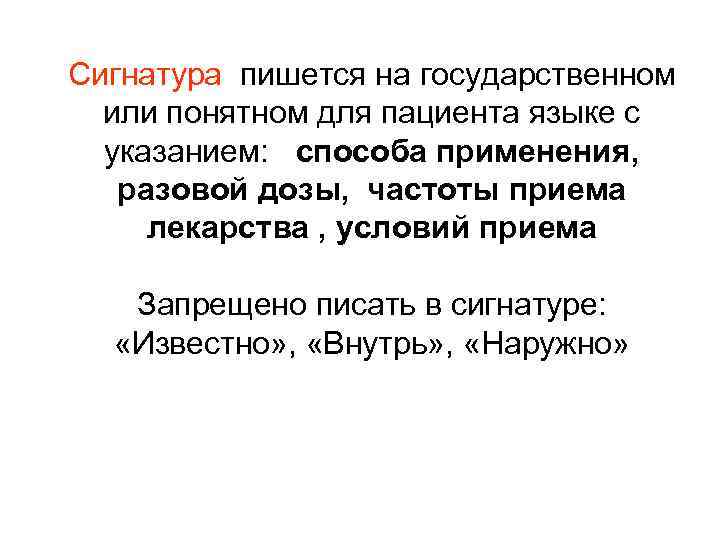 Сигнатура пишется на государственном или понятном для пациента языке с указанием: способа применения, разовой дозы, частоты приема лекарства , условий приема

Запрещено писать в сигнатуре: «Известно», «Внутрь», «Наружно»